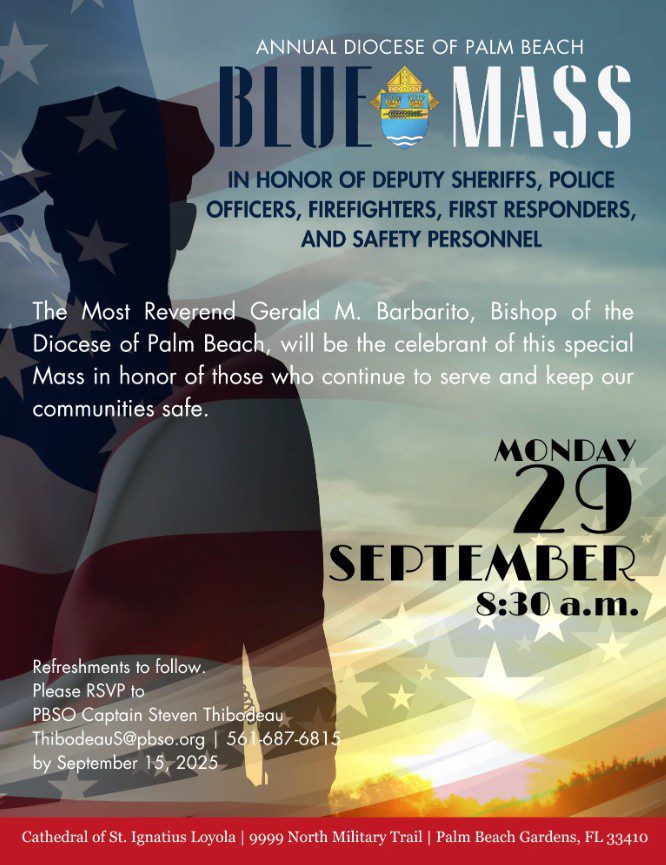 ANNUAL DIOCESE OF PALM BEACH

BLUE MASS

IN HONOR OF DEPUTY SHERIFFS, POLICE OFFICERS, FIREFIGHTERS, FIRST RESPONDERS, AND SAFETY PERSONNEL

The Most Reverend Gerald M. Barbarito, Bishop of the Diocese of Palm Beach, will be the celebrant of this special Mass in honor of those who continue to serve and keep our communities safe.

MONDAY
29
SEPTEMBER
8:30 a.m.

Refreshments to follow.
Please RSVP to
PBSO Captain Steven Thibodeau
ThibodeauS@pbso.org | 561-687-6815
by September 15, 2025

Cathedral of St. Ignatius Loyola | 9999 North Military Trail | Palm Beach Gardens, FL 33410